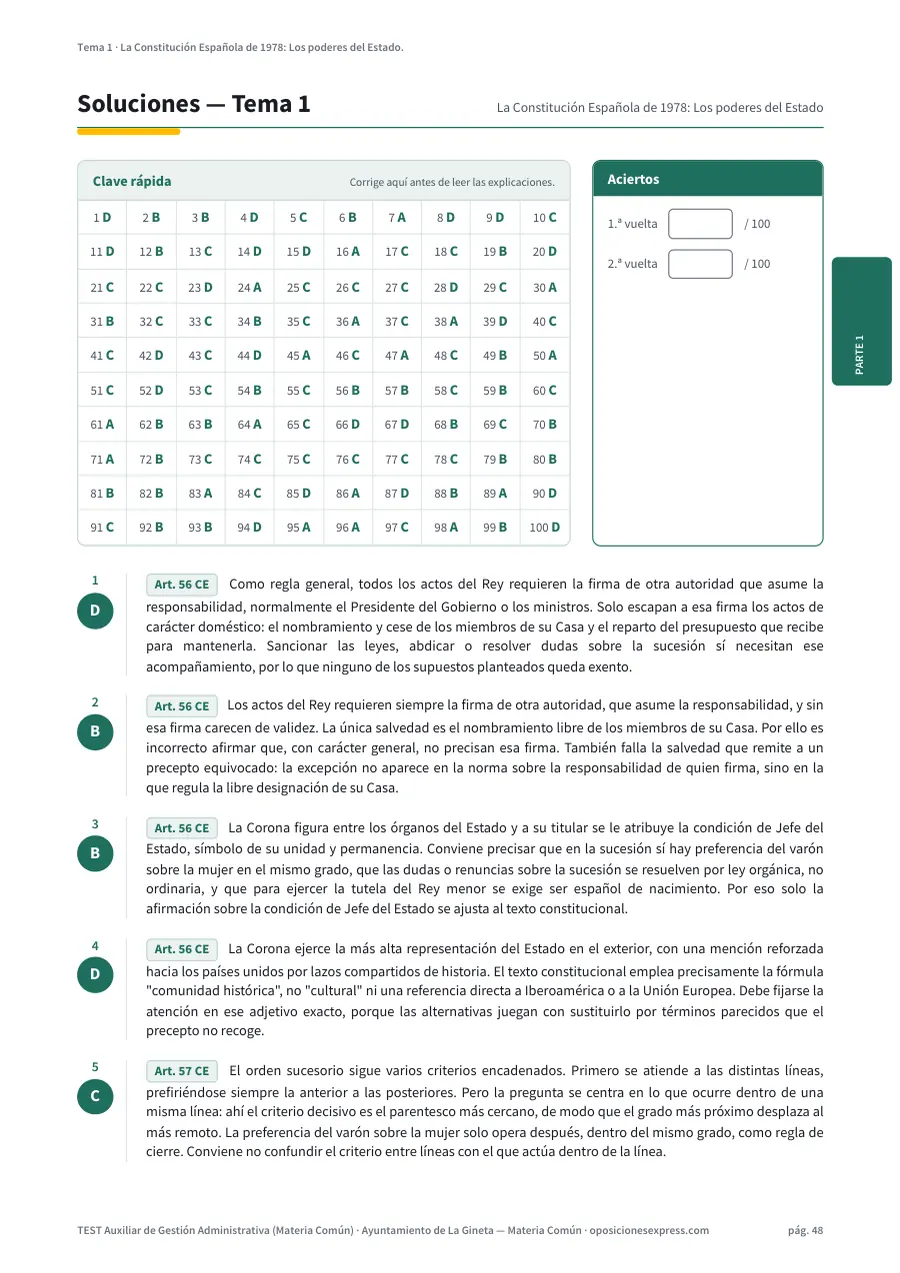 Tema 1 · La Constitución Española de 1978: Los poderes del Estado.

Soluciones — Tema 1

La Constitución Española de 1978: Los poderes del Estado

Clave rápida

Corrige aquí antes de leer las explicaciones.

| 1 D | 2 B | 3 B | 4 D | 5 C | 6 B | 7 A | 8 D | 9 D | 10 C |
|---|---|---|---|---|---|---|---|---|---|
| 11 D | 12 B | 13 C | 14 D | 15 D | 16 A | 17 C | 18 C | 19 B | 20 D |
| 21 C | 22 C | 23 D | 24 A | 25 C | 26 C | 27 C | 28 D | 29 C | 30 A |
| 31 B | 32 C | 33 C | 34 B | 35 C | 36 A | 37 C | 38 A | 39 D | 40 C |
| 41 C | 42 D | 43 C | 44 D | 45 A | 46 C | 47 A | 48 C | 49 B | 50 A |
| 51 C | 52 D | 53 C | 54 B | 55 C | 56 B | 57 B | 58 C | 59 B | 60 C |
| 61 A | 62 B | 63 B | 64 A | 65 C | 66 D | 67 D | 68 B | 69 C | 70 B |
| 71 A | 72 B | 73 C | 74 C | 75 C | 76 C | 77 C | 78 C | 79 B | 80 B |
| 81 B | 82 B | 83 A | 84 C | 85 D | 86 A | 87 D | 88 B | 89 A | 90 D |
| 91 C | 92 B | 93 B | 94 D | 95 A | 96 A | 97 C | 98 A | 99 B | 100 D |

Aciertos

1.ª vuelta ____ / 100

2.ª vuelta ____ / 100

PARTE 1

1
D
Art. 56 CE Como regla general, todos los actos del Rey requieren la firma de otra autoridad que asume la responsabilidad, normalmente el Presidente del Gobierno o los ministros. Solo escapan a esa firma los actos de carácter doméstico: el nombramiento y cese de los miembros de su Casa y el reparto del presupuesto que recibe para mantenerla. Sancionar las leyes, abdicar o resolver dudas sobre la sucesión sí necesitan ese acompañamiento, por lo que ninguno de los supuestos planteados queda exento.

2
B
Art. 56 CE Los actos del Rey requieren siempre la firma de otra autoridad, que asume la responsabilidad, y sin esa firma carecen de validez. La única salvedad es el nombramiento libre de los miembros de su Casa. Por ello es incorrecto afirmar que, con carácter general, no precisan esa firma. También falla la salvedad que remite a un precepto equivocado: la excepción no aparece en la norma sobre la responsabilidad de quien firma, sino en la que regula la libre designación de su Casa.

3
B
Art. 56 CE La Corona figura entre los órganos del Estado y a su titular se le atribuye la condición de Jefe del Estado, símbolo de su unidad y permanencia. Conviene precisar que en la sucesión sí hay preferencia del varón sobre la mujer en el mismo grado, que las dudas o renuncias sobre la sucesión se resuelven por ley orgánica, no ordinaria, y que para ejercer la tutela del Rey menor se exige ser español de nacimiento. Por eso solo la afirmación sobre la condición de Jefe del Estado se ajusta al texto constitucional.

4
D
Art. 56 CE La Corona ejerce la más alta representación del Estado en el exterior, con una mención reforzada hacia los países unidos por lazos compartidos de historia. El texto constitucional emplea precisamente la fórmula "comunidad histórica", no "cultural" ni una referencia directa a Iberoamérica o a la Unión Europea. Debe fijarse la atención en ese adjetivo exacto, porque las alternativas juegan con sustituirlo por términos parecidos que el precepto no recoge.

5
C
Art. 57 CE El orden sucesorio sigue varios criterios encadenados. Primero se atiende a las distintas líneas, prefiriéndose siempre la anterior a las posteriores. Pero la pregunta se centra en lo que ocurre dentro de una misma línea: ahí el criterio decisivo es el parentesco más cercano, de modo que el grado más próximo desplaza al más remoto. La preferencia del varón sobre la mujer solo opera después, dentro del mismo grado, como regla de cierre. Conviene no confundir el criterio entre líneas con el que actúa dentro de la línea.

TEST Auxiliar de Gestión Administrativa (Materia Común) · Ayuntamiento de La Gineta — Materia Común · oposicionesexpress.com

pág. 48